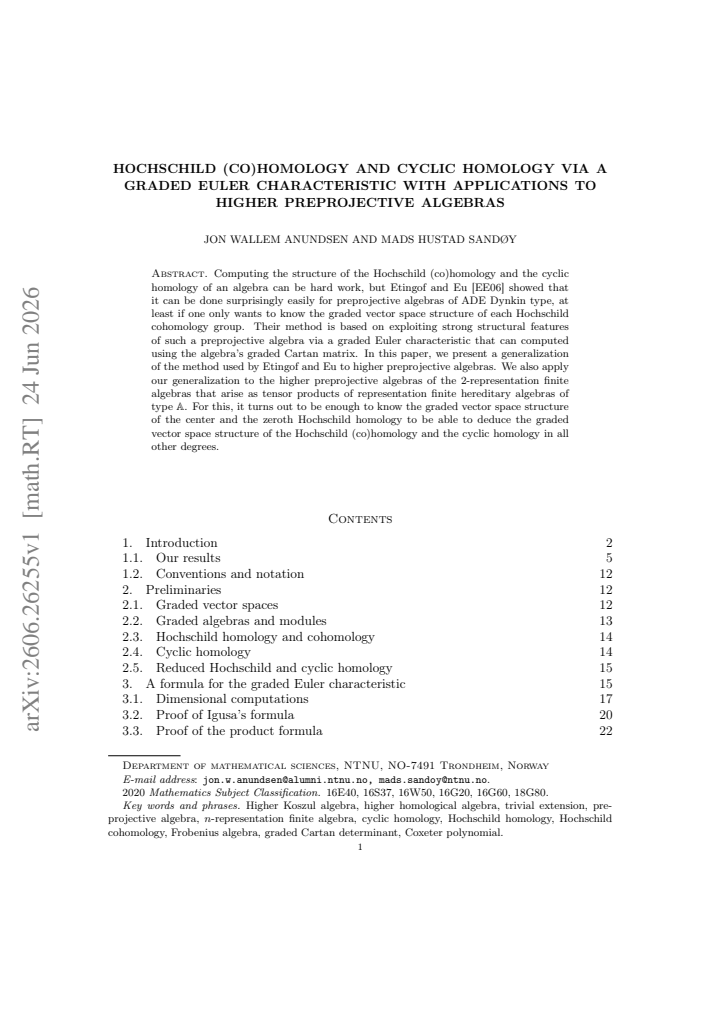 HOCHSCHILD (CO)HOMOLOGY AND CYCLIC HOMOLOGY VIA A GRADED EULER CHARACTERISTIC WITH APPLICATIONS TO HIGHER PREPROJECTIVE ALGEBRAS

JON WALLEM ANUNDSEN AND MADS HUSTAD SANDØY

Abstract. Computing the structure of the Hochschild (co)homology and the cyclic homology of an algebra can be hard work, but Etingof and Eu [EE06] showed that it can be done surprisingly easily for preprojective algebras of ADE Dynkin type, at least if one only wants to know the graded vector space structure of each Hochschild cohomology group. Their method is based on exploiting strong structural features of such a preprojective algebra via a graded Euler characteristic that can computed using the algebra's graded Cartan matrix. In this paper, we present a generalization of the method used by Etingof and Eu to higher preprojective algebras. We also apply our generalization to the higher preprojective algebras of the 2-representation finite algebras that arise as tensor products of representation finite hereditary algebras of type A. For this, it turns out to be enough to know the graded vector space structure of the center and the zeroth Hochschild homology to be able to deduce the graded vector space structure of the Hochschild (co)homology and the cyclic homology in all other degrees.

Contents

1. Introduction 2
1.1. Our results 5
1.2. Conventions and notation 12
2. Preliminaries 12
2.1. Graded vector spaces 12
2.2. Graded algebras and modules 13
2.3. Hochschild homology and cohomology 14
2.4. Cyclic homology 14
2.5. Reduced Hochschild and cyclic homology 15
3. A formula for the graded Euler characteristic 15
3.1. Dimensional computations 17
3.2. Proof of Igusa's formula 20
3.3. Proof of the product formula 22

Department of mathematical sciences, NTNU, NO-7491 Trondheim, Norway
E-mail address: jon.w.anundsen@alumni.ntnu.no, mads.sandoy@ntnu.no.
2020 Mathematics Subject Classification. 16E40, 16S37, 16W50, 16G20, 16G60, 18G80.
Key words and phrases. Higher Koszul algebra, higher homological algebra, trivial extension, preprojective algebra, n-representation finite algebra, cyclic homology, Hochschild homology, Hochschild cohomology, Frobenius algebra, graded Cartan determinant, Coxeter polynomial.

1

arXiv:2606.26255v1 [math.RT] 24 Jun 2026